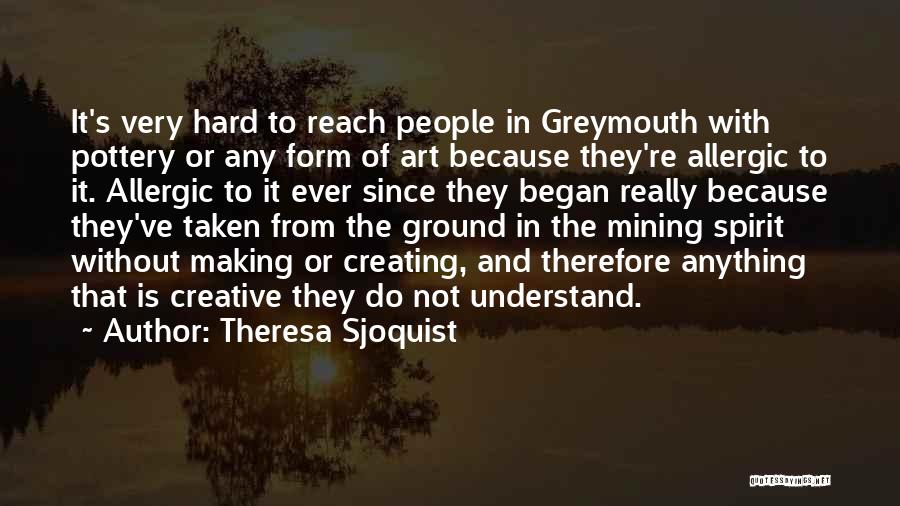 It's very hard to reach people in Greymouth with pottery or any form of art because they're allergic to it. Allergic to it ever since they began really because they've taken from the ground in the mining spirit without making or creating, and therefore anything that is creative they do not understand.

~ Author: Theresa Sjoquist

QUOTESSAYINGS.NET